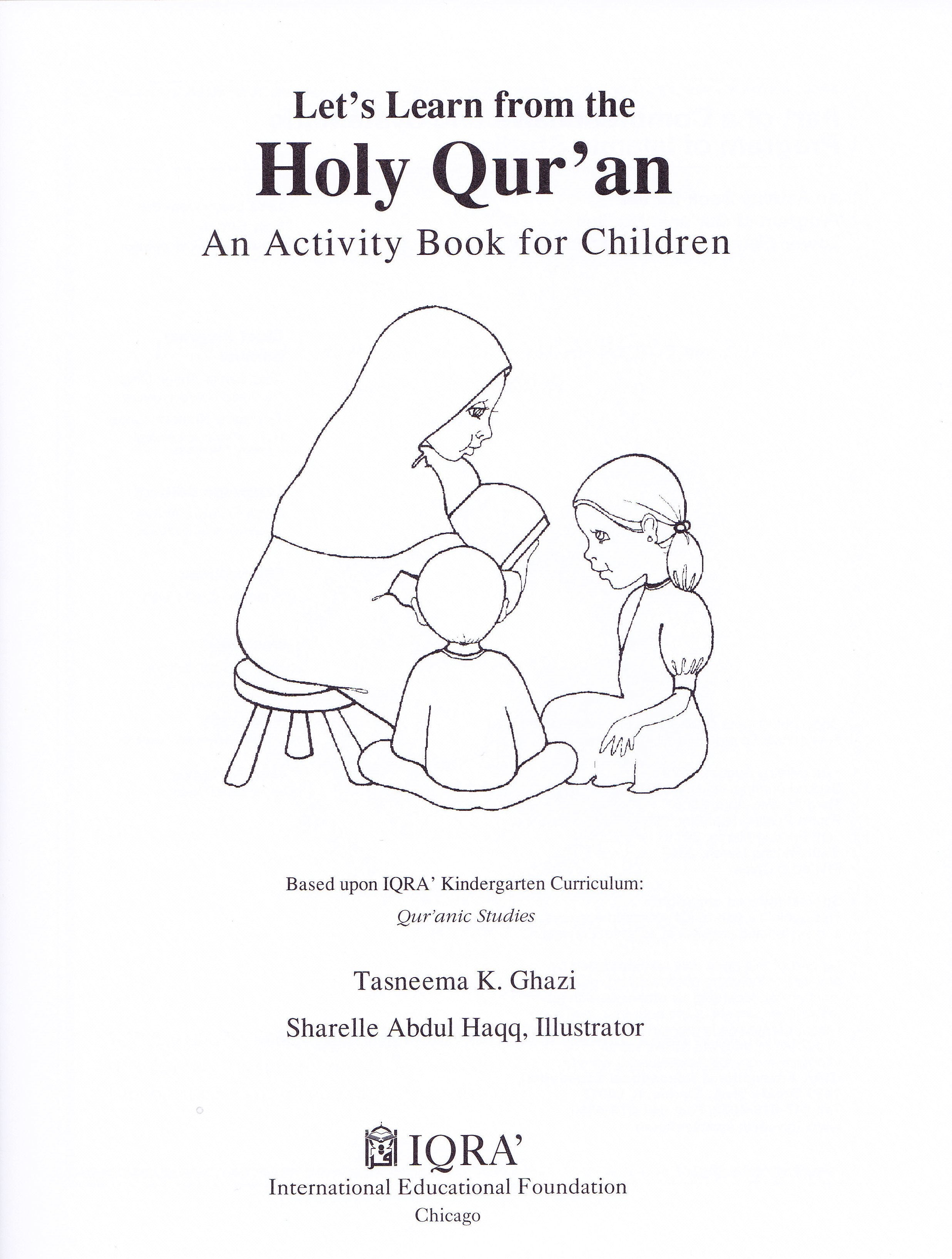 Let's Learn from the
Holy Qur'an
An Activity Book for Children

Based upon IQRA' Kindergarten Curriculum:
Qur'anic Studies

Tasneema K. Ghazi

Sharelle Abdul Haqq, Illustrator

IQRA'
International Educational Foundation
Chicago